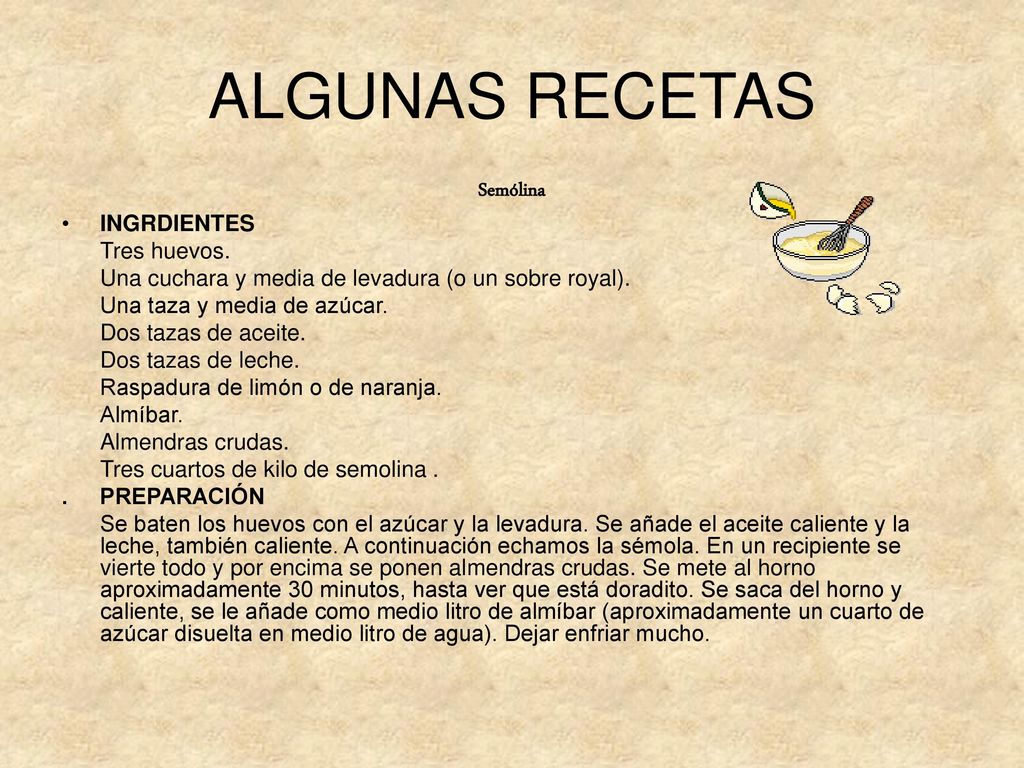 ALGUNAS RECETAS

Semólina

• INGRDIENTES
Tres huevos.
Una cuchara y media de levadura (o un sobre royal).
Una taza y media de azúcar.
Dos tazas de aceite.
Dos tazas de leche.
Raspadura de limón o de naranja.
Almíbar.
Almendras crudas.
Tres cuartos de kilo de semolina .

. PREPARACIÓN
Se baten los huevos con el azúcar y la levadura. Se añade el aceite caliente y la leche, también caliente. A continuación echamos la sémola. En un recipiente se vierte todo y por encima se ponen almendras crudas. Se mete al horno aproximadamente 30 minutos, hasta ver que está doradito. Se saca del horno y caliente, se le añade como medio litro de almíbar (aproximadamente un cuarto de azúcar disuelta en medio litro de agua). Dejar enfriar mucho.